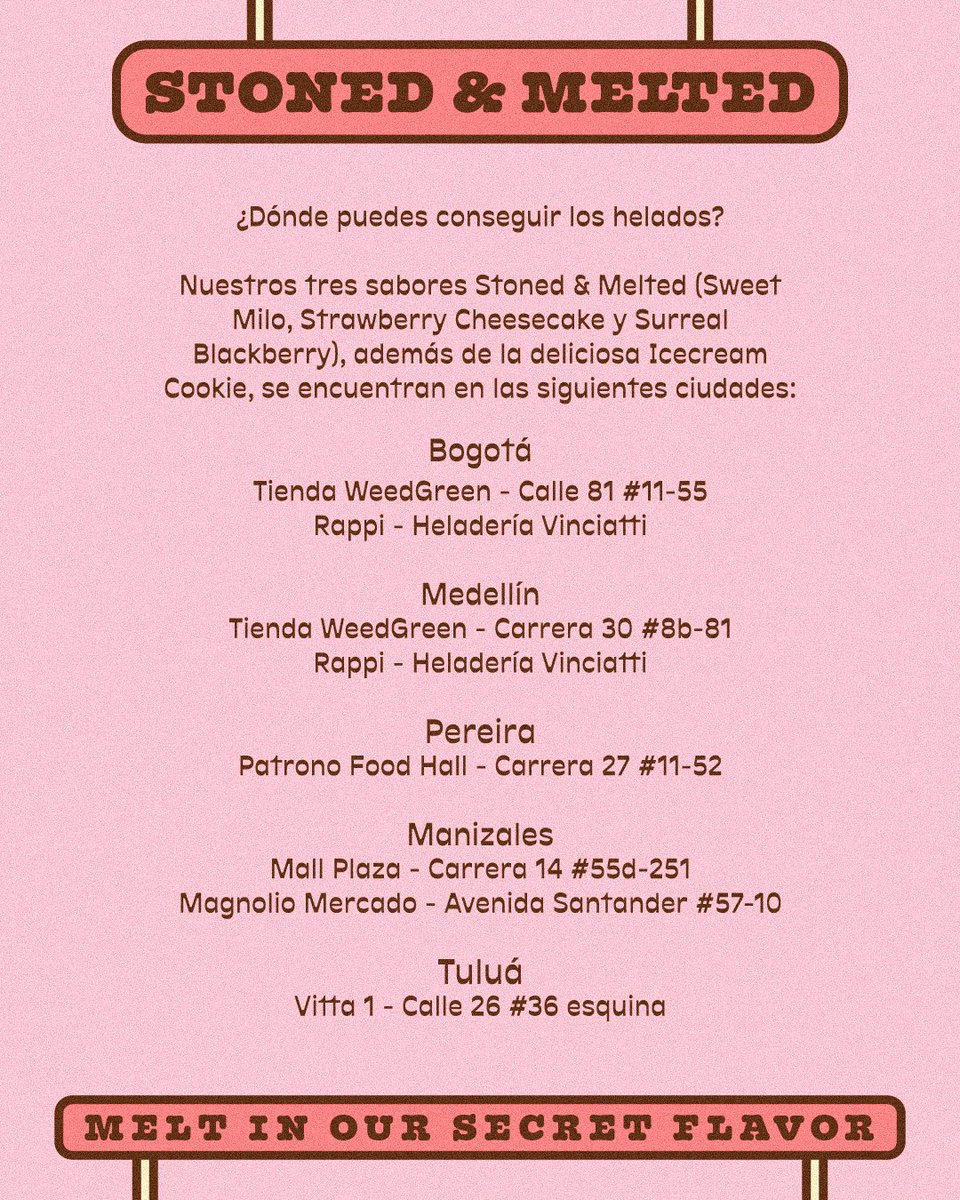 STONED & MELTED

¿Dónde puedes conseguir los helados?

Nuestros tres sabores Stoned & Melted (Sweet Milo, Strawberry Cheesecake y Surreal Blackberry), además de la deliciosa Icecream Cookie, se encuentran en las siguientes ciudades:

Bogotá
Tienda WeedGreen - Calle 81 #11-55
Rappi - Heladería Vinciatti

Medellín
Tienda WeedGreen - Carrera 30 #8b-81
Rappi - Heladería Vinciatti

Pereira
Patrono Food Hall - Carrera 27 #11-52

Manizales
Mall Plaza - Carrera 14 #55d-251
Magnolio Mercado - Avenida Santander #57-10

Tuluá
Vitta 1 - Calle 26 #36 esquina

MELT IN OUR SECRET FLAVOR